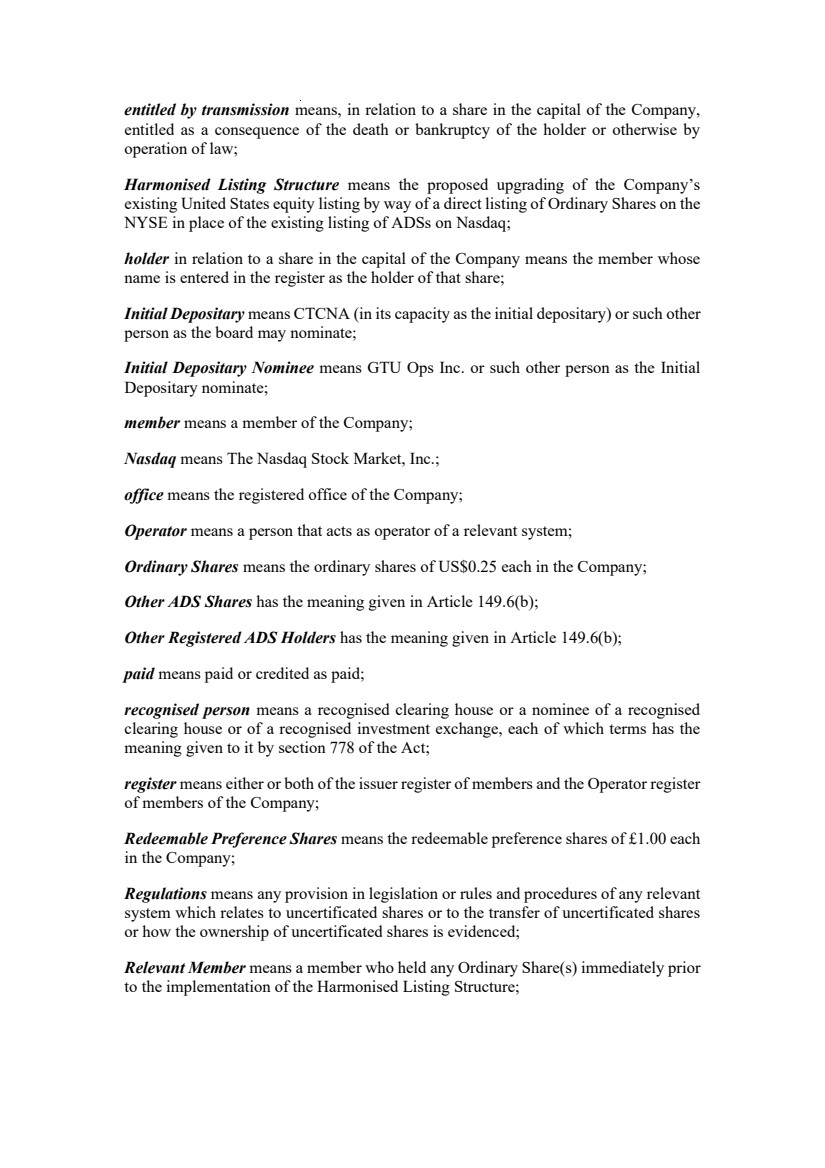 entitled by transmission means, in relation to a share in the capital of the Company, entitled as a consequence of the death or bankruptcy of the holder or otherwise by operation of law;

Harmonised Listing Structure means the proposed upgrading of the Company's existing United States equity listing by way of a direct listing of Ordinary Shares on the NYSE in place of the existing listing of ADSs on Nasdaq;

holder in relation to a share in the capital of the Company means the member whose name is entered in the register as the holder of that share;

Initial Depositary means CTCNA (in its capacity as the initial depositary) or such other person as the board may nominate;

Initial Depositary Nominee means GTU Ops Inc. or such other person as the Initial Depositary nominate;

member means a member of the Company;

Nasdaq means The Nasdaq Stock Market, Inc.;

office means the registered office of the Company;

Operator means a person that acts as operator of a relevant system;

Ordinary Shares means the ordinary shares of US$0.25 each in the Company;

Other ADS Shares has the meaning given in Article 149.6(b);

Other Registered ADS Holders has the meaning given in Article 149.6(b);

paid means paid or credited as paid;

recognised person means a recognised clearing house or a nominee of a recognised clearing house or of a recognised investment exchange, each of which terms has the meaning given to it by section 778 of the Act;

register means either or both of the issuer register of members and the Operator register of members of the Company;

Redeemable Preference Shares means the redeemable preference shares of £1.00 each in the Company;

Regulations means any provision in legislation or rules and procedures of any relevant system which relates to uncertificated shares or to the transfer of uncertificated shares or how the ownership of uncertificated shares is evidenced;

Relevant Member means a member who held any Ordinary Share(s) immediately prior to the implementation of the Harmonised Listing Structure;